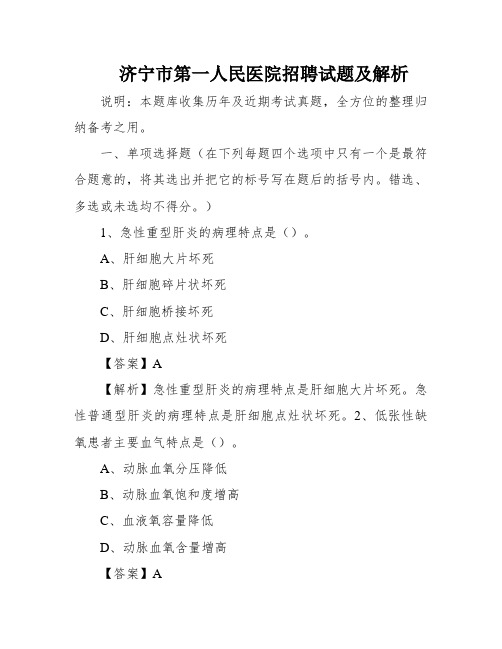 济宁市第一人民医院招聘试题及解析

说明：本题库收集历年及近期考试真题，全方位的整理归纳备考之用。

一、单项选择题（在下列每题四个选项中只有一个是最符合题意的，将其选出并把它的标号写在题后的括号内。错选、多选或未选均不得分。）

1、急性重型肝炎的病理特点是（）。

A、肝细胞大片坏死

B、肝细胞碎片状坏死

C、肝细胞桥接坏死

D、肝细胞点灶状坏死

【答案】A

【解析】急性重型肝炎的病理特点是肝细胞大片坏死。急性普通型肝炎的病理特点是肝细胞点灶状坏死。2、低张性缺氧患者主要血气特点是（）。

A、动脉血氧分压降低

B、动脉血氧饱和度增高

C、血液氧容量降低

D、动脉血氧含量增高

【答案】A